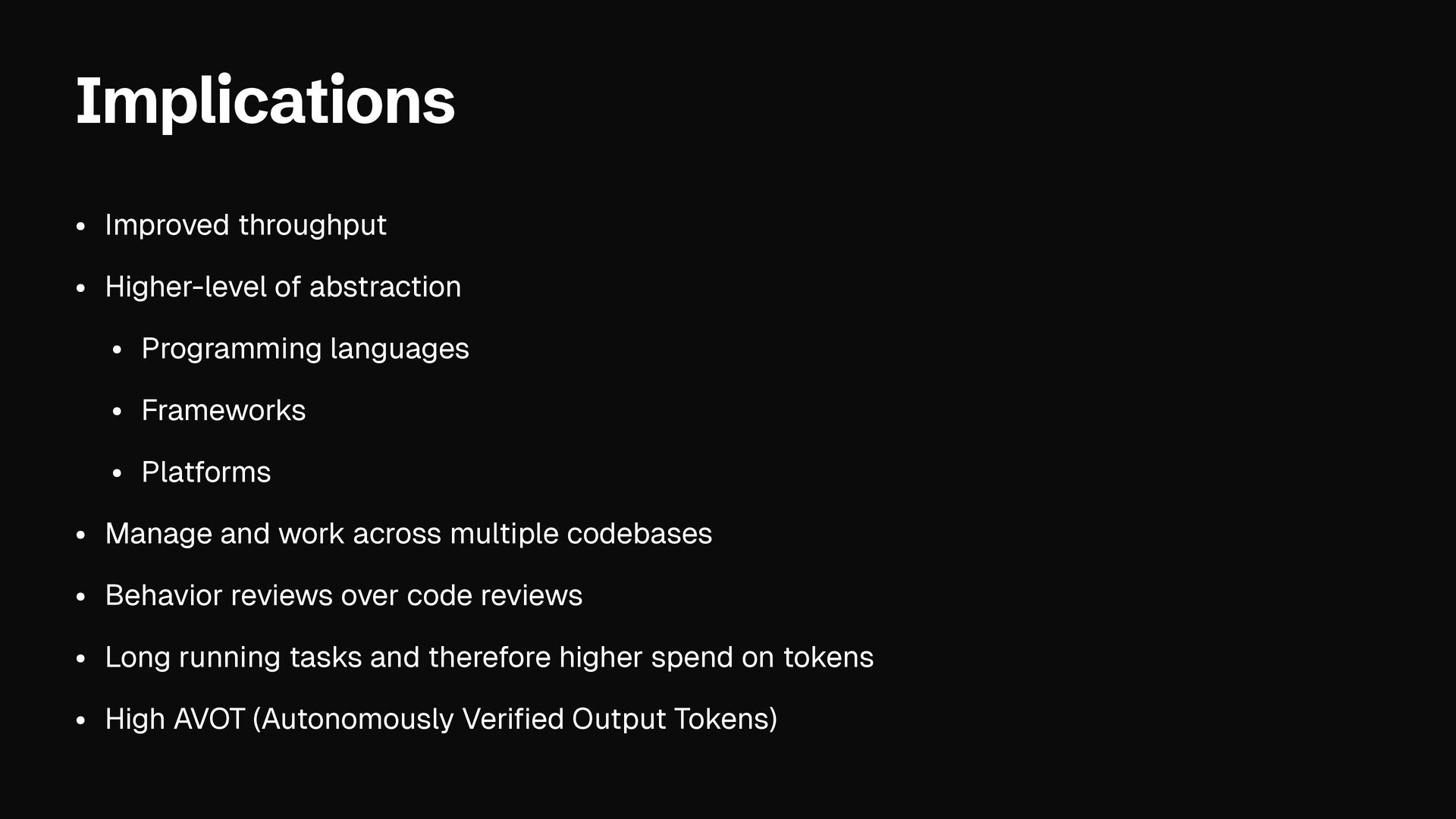 Implications

• Improved throughput

• Higher-level of abstraction

• Programming languages

• Frameworks

• Platforms

• Manage and work across multiple codebases

• Behavior reviews over code reviews

• Long running tasks and therefore higher spend on tokens

• High AVOT (Autonomously Verified Output Tokens)